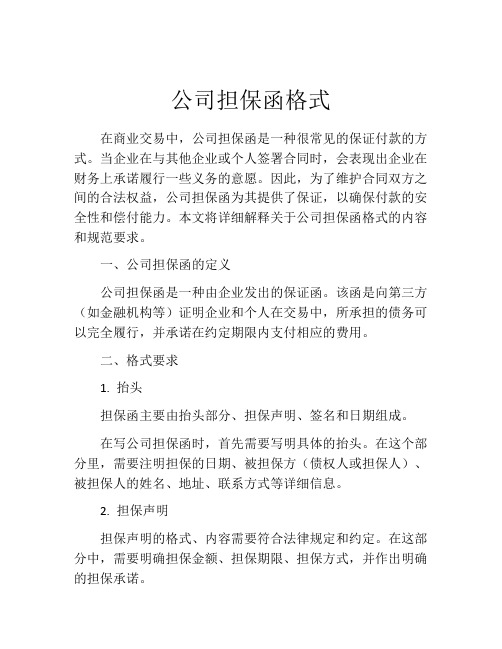 公司担保函格式

在商业交易中，公司担保函是一种很常见的保证付款的方式。当企业在与其他企业或个人签署合同时，会表现出企业在财务上承诺履行一些义务的意愿。因此，为了维护合同双方之间的合法权益，公司担保函为其提供了保证，以确保付款的安全性和偿付能力。本文将详细解释关于公司担保函格式的内容和规范要求。

一、公司担保函的定义

公司担保函是一种由企业发出的保证函。该函是向第三方（如金融机构等）证明企业和个人在交易中，所承担的债务可以完全履行，并承诺在约定期限内支付相应的费用。

二、格式要求

1. 抬头

担保函主要由抬头部分、担保声明、签名和日期组成。

在写公司担保函时，首先需要写明具体的抬头。在这个部分里，需要注明担保的日期、被担保方（债权人或担保人）、被担保人的姓名、地址、联系方式等详细信息。

2. 担保声明

担保声明的格式、内容需要符合法律规定和约定。在这部分中，需要明确担保金额、担保期限、担保方式，并作出明确的担保承诺。